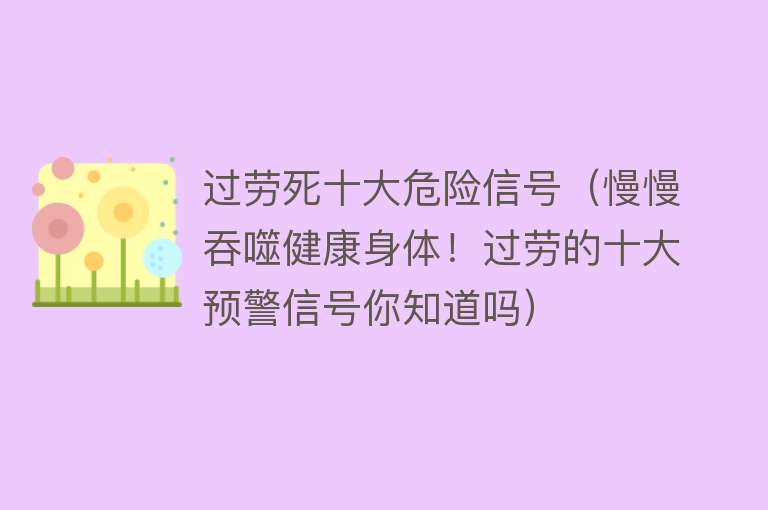 过劳死十大危险信号（慢慢吞噬健康身体！过劳的十大预警信号你知道吗）